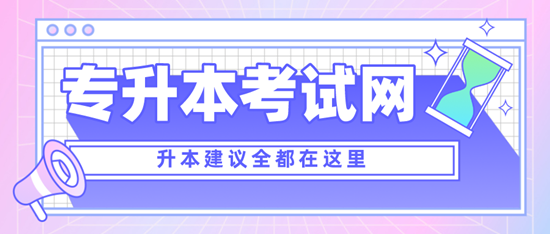 专升本考试网

升本建议全都在这里